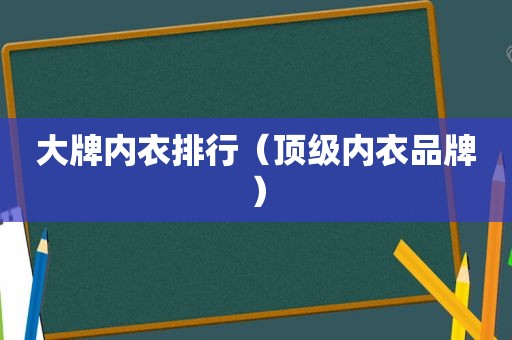 大牌内衣排行（顶级内衣品牌）